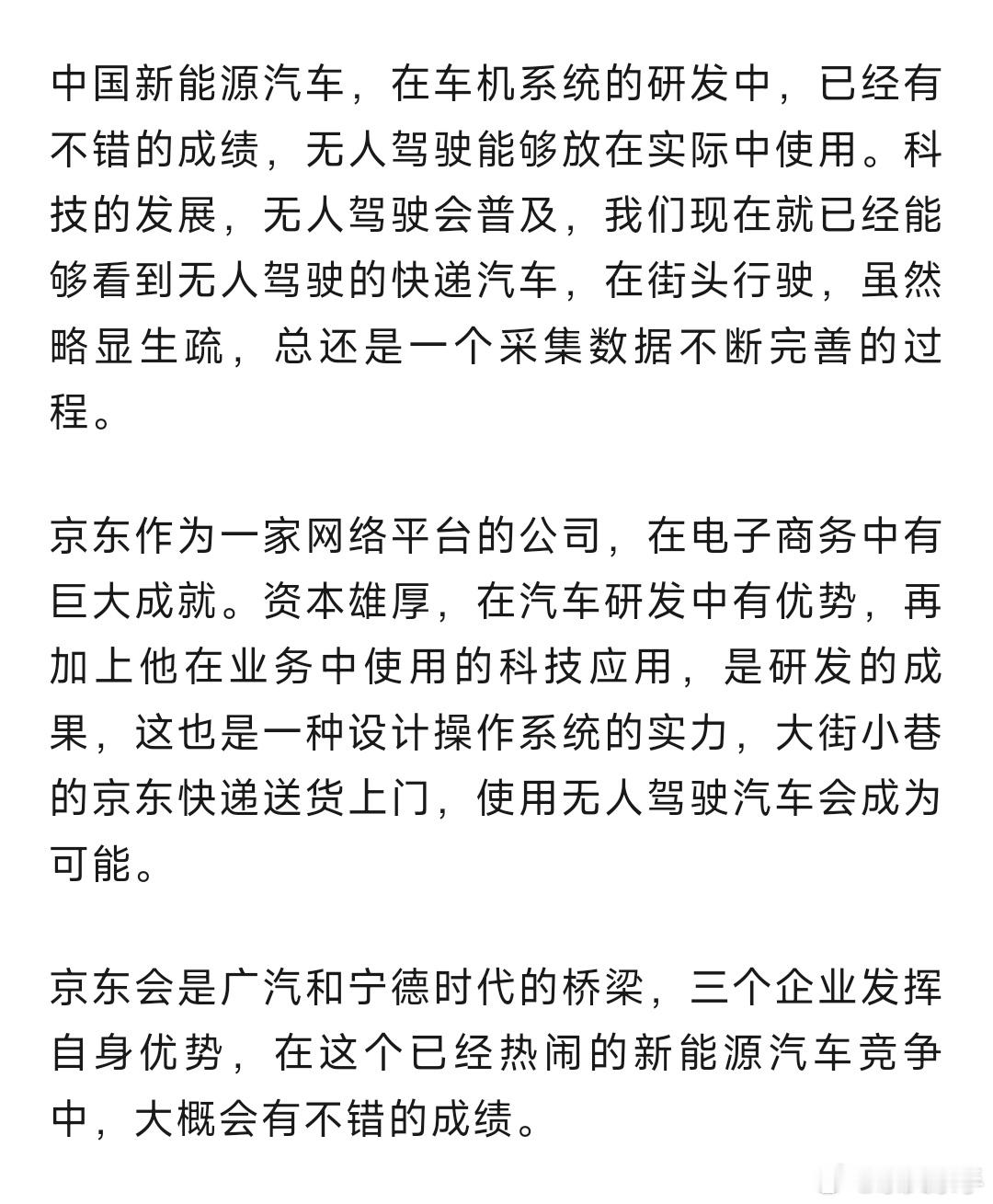 中国新能源汽车，在车机系统的研发中，已经有不错的成绩，无人驾驶能够放在实际中使用。科技的发展，无人驾驶会普及，我们现在就已经能够看到无人驾驶的快递汽车，在街头行驶，虽然略显生疏，总还是一个采集数据不断完善的过程。

京东作为一家网络平台的公司，在电子商务中有巨大成就。资本雄厚，在汽车研发中有优势，再加上他在业务中使用的科技应用，是研发的成果，这也是一种设计操作系统的实力，大街小巷的京东快递送货上门，使用无人驾驶汽车会成为可能。

京东会是广汽和宁德时代的桥梁，三个企业发挥自身优势，在这个已经热闹的新能源汽车竞争中，大概会有不错的成绩。